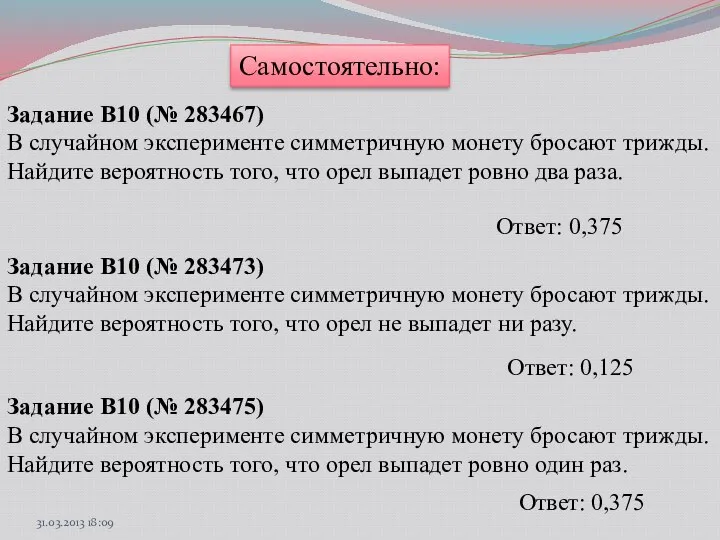 Самостоятельно:

Задание B10 (№ 283467)
В случайном эксперименте симметричную монету бросают трижды. Найдите вероятность того, что орел выпадет ровно два раза.

Ответ: 0,375

Задание B10 (№ 283473)
В случайном эксперименте симметричную монету бросают трижды. Найдите вероятность того, что орел не выпадет ни разу.

Ответ: 0,125

Задание B10 (№ 283475)
В случайном эксперименте симметричную монету бросают трижды. Найдите вероятность того, что орел выпадет ровно один раз.

Ответ: 0,375

31.03.2013 18:09